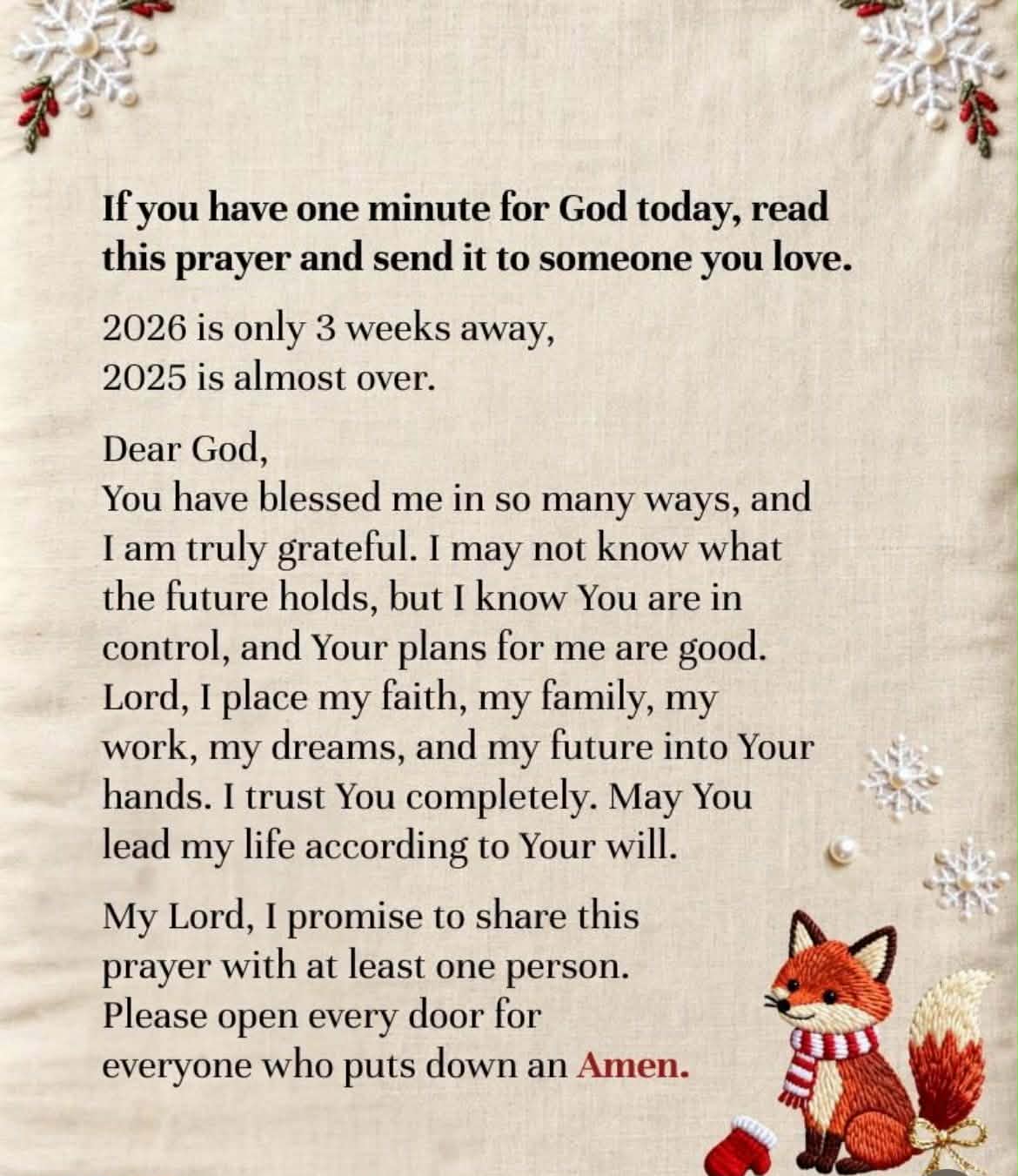 If you have one minute for God today, read this prayer and send it to someone you love.

2026 is only 3 weeks away,
2025 is almost over.

Dear God,
You have blessed me in so many ways, and I am truly grateful. I may not know what the future holds, but I know You are in control, and Your plans for me are good. Lord, I place my faith, my family, my work, my dreams, and my future into Your hands. I trust You completely. May You lead my life according to Your will.

My Lord, I promise to share this prayer with at least one person. Please open every door for everyone who puts down an Amen.